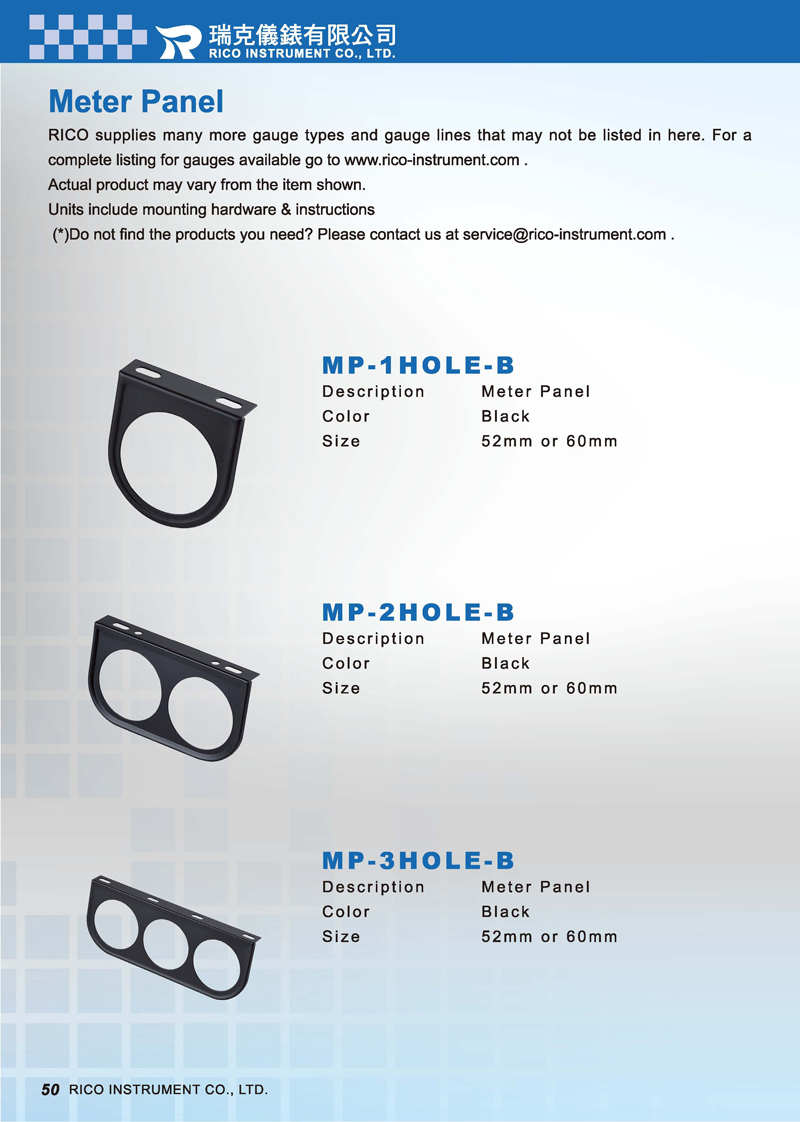 瑞克儀錶有限公司
RICO INSTRUMENT CO., LTD.

Meter Panel

RICO supplies many more gauge types and gauge lines that may not be listed in here. For a complete listing for gauges available go to www.rico-instrument.com .
Actual product may vary from the item shown.
Units include mounting hardware & instructions
(*)Do not find the products you need? Please contact us at service@rico-instrument.com .

MP-1HOLE-B

| Description | Meter Panel |
|---|---|
| Color | Black |
| Size | 52mm or 60mm |

MP-2HOLE-B

| Description | Meter Panel |
|---|---|
| Color | Black |
| Size | 52mm or 60mm |

MP-3HOLE-B

| Description | Meter Panel |
|---|---|
| Color | Black |
| Size | 52mm or 60mm |

50 RICO INSTRUMENT CO., LTD.